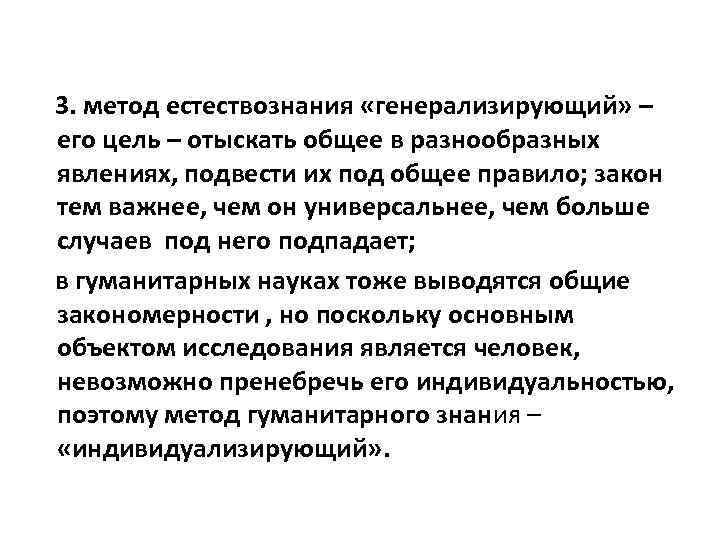 3. метод естествознания «генерализирующий» – его цель – отыскать общее в разнообразных явлениях, подвести их под общее правило; закон тем важнее, чем он универсальнее, чем больше случаев под него подпадает;

в гуманитарных науках тоже выводятся общие закономерности , но поскольку основным объектом исследования является человек, невозможно пренебречь его индивидуальностью, поэтому метод гуманитарного знания – «индивидуализирующий».